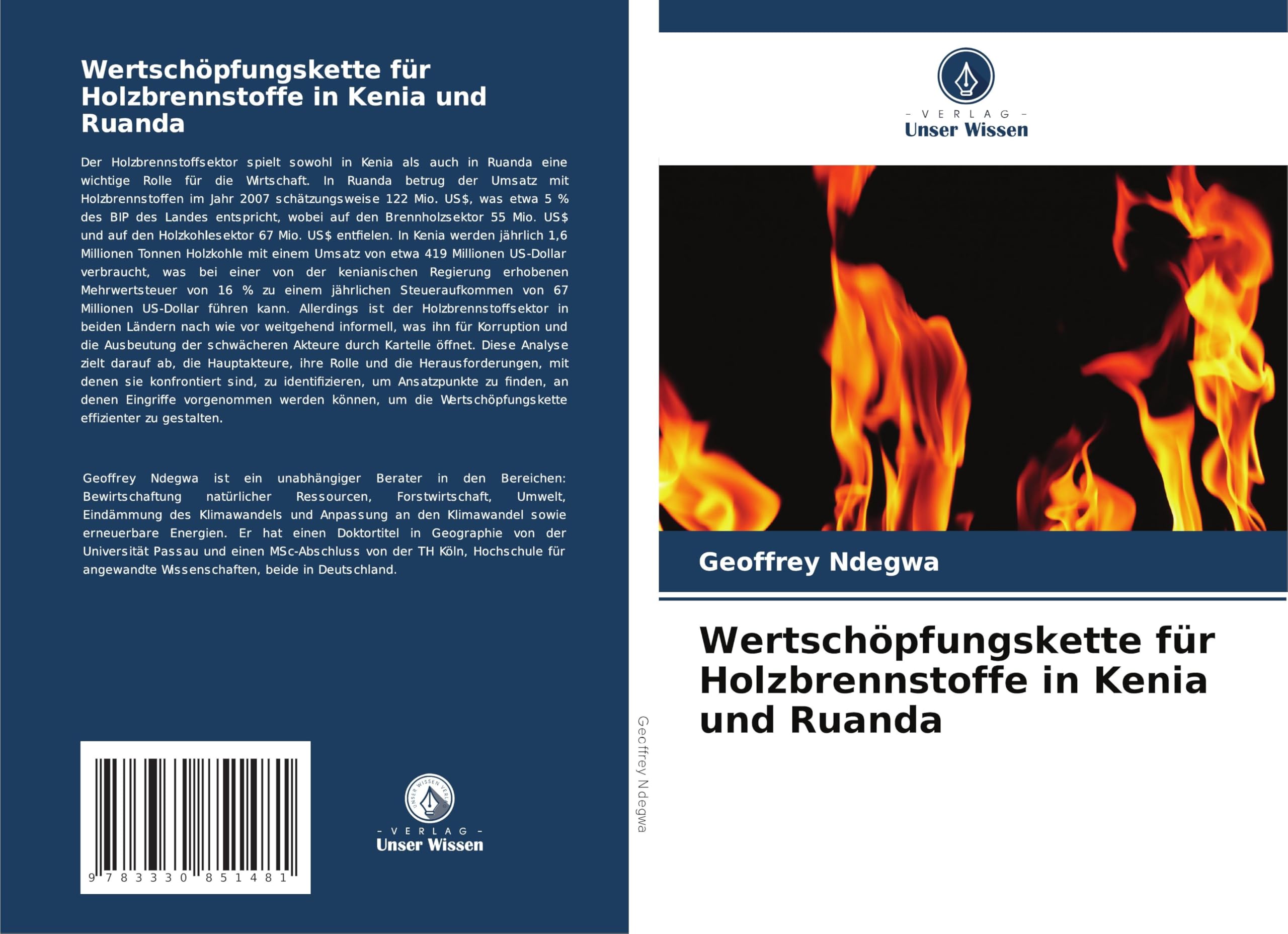 Wertschöpfungskette für Holzbrennstoffe in Kenia und Ruanda

Der Holzbrennstoffsektor spielt sowohl in Kenia als auch in Ruanda eine wichtige Rolle für die Wirtschaft. In Ruanda betrug der Umsatz mit Holzbrennstoffen im Jahr 2007 schätzungsweise 122 Mio. US$, was etwa 5 % des BIP des Landes entspricht, wobei auf den Brennholzsektor 55 Mio. US$ und auf den Holzkohlesektor 67 Mio. US$ entfielen. In Kenia werden jährlich 1,6 Millionen Tonnen Holzkohle mit einem Umsatz von etwa 419 Millionen US-Dollar verbraucht, was bei einer von der kenianischen Regierung erhobenen Mehrwertsteuer von 16 % zu einem jährlichen Steueraufkommen von 67 Millionen US-Dollar führen kann. Allerdings ist der Holzbrennstoffsektor in beiden Ländern nach wie vor weitgehend informell, was ihn für Korruption und die Ausbeutung der schwächeren Akteure durch Kartelle öffnet. Diese Analyse zielt darauf ab, die Hauptakteure, ihre Rolle und die Herausforderungen, mit denen sie konfrontiert sind, zu identifizieren, um Ansatzpunkte zu finden, an denen Eingriffe vorgenommen werden können, um die Wertschöpfungskette effizienter zu gestalten.

Geoffrey Ndegwa ist ein unabhängiger Berater in den Bereichen: Bewirtschaftung natürlicher Ressourcen, Forstwirtschaft, Umwelt, Eindämmung des Klimawandels und Anpassung an den Klimawandel sowie erneuerbare Energien. Er hat einen Doktortitel in Geographie von der Universität Passau und einen MSc-Abschluss von der TH Köln, Hochschule für angewandte Wissenschaften, beide in Deutschland.

9 783330 851481

UNSER WISSEN VERLAG
- VERLAG -
Unser Wissen

Geoffrey Ndegwa

- VERLAG -
Unser Wissen

Geoffrey Ndegwa

Wertschöpfungskette für Holzbrennstoffe in Kenia und Ruanda